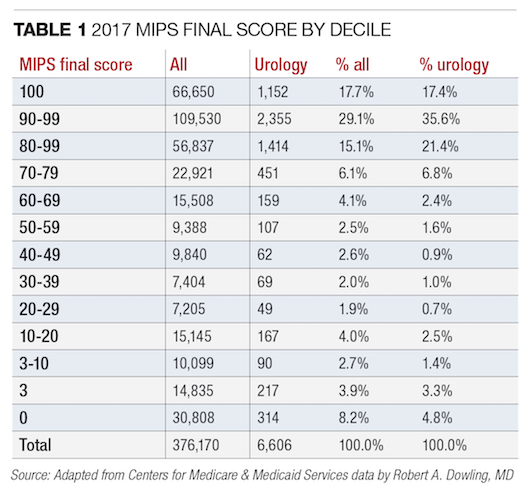 **TABLE 1** 2017 MIPS FINAL SCORE BY DECILE

| MIPS final score | All | Urology | % all | % urology |
|---|---|---|---|---|
| 100 | 66,650 | 1,152 | 17.7% | 17.4% |
| 90-99 | 109,530 | 2,355 | 29.1% | 35.6% |
| 80-99 | 56,837 | 1,414 | 15.1% | 21.4% |
| 70-79 | 22,921 | 451 | 6.1% | 6.8% |
| 60-69 | 15,508 | 159 | 4.1% | 2.4% |
| 50-59 | 9,388 | 107 | 2.5% | 1.6% |
| 40-49 | 9,840 | 62 | 2.6% | 0.9% |
| 30-39 | 7,404 | 69 | 2.0% | 1.0% |
| 20-29 | 7,205 | 49 | 1.9% | 0.7% |
| 10-20 | 15,145 | 167 | 4.0% | 2.5% |
| 3-10 | 10,099 | 90 | 2.7% | 1.4% |
| 3 | 14,835 | 217 | 3.9% | 3.3% |
| 0 | 30,808 | 314 | 8.2% | 4.8% |
| Total | 376,170 | 6,606 | 100.0% | 100.0% |

Source: Adapted from Centers for Medicare & Medicaid Services data by Robert A. Dowling, MD